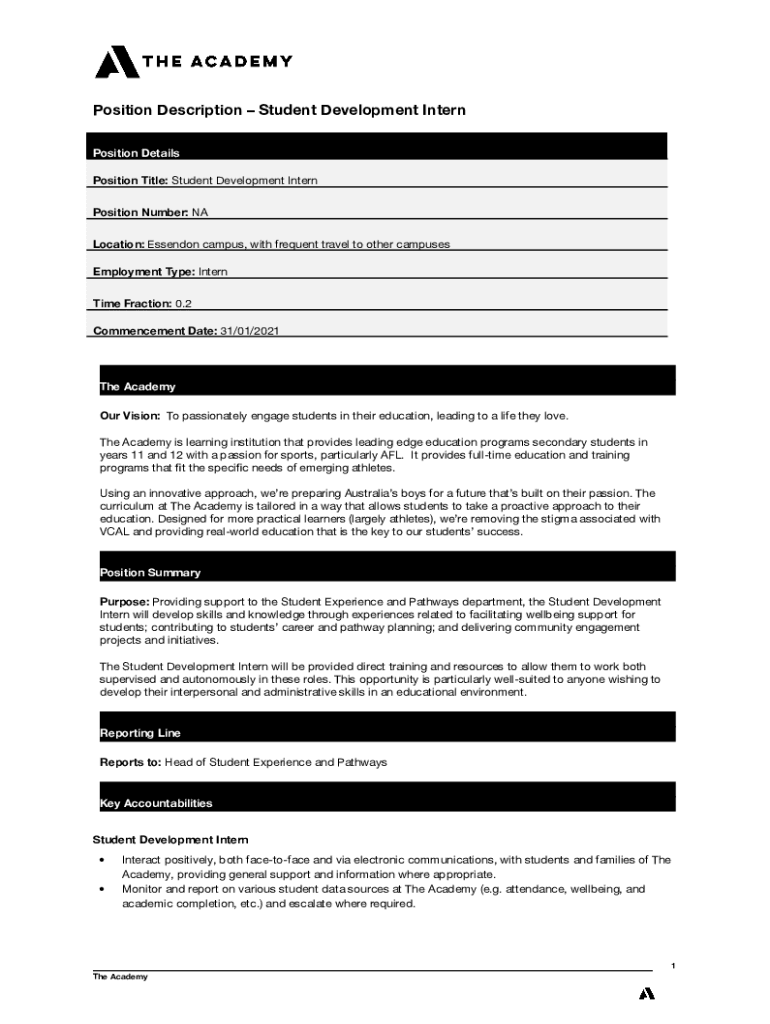 THE ACADEMY

Position Description – Student Development Intern

Position Details

Position Title: Student Development Intern

Position Number: NA

Location: Essendon campus, with frequent travel to other campuses

Employment Type: Intern

Time Fraction: 0.2

Commencement Date: 31/01/2021

The Academy

Our Vision: To passionately engage students in their education, leading to a life they love.

The Academy is learning institution that provides leading edge education programs secondary students in years 11 and 12 with a passion for sports, particularly AFL. It provides full-time education and training programs that fit the specific needs of emerging athletes.

Using an innovative approach, we're preparing Australia's boys for a future that's built on their passion. The curriculum at The Academy is tailored in a way that allows students to take a proactive approach to their education. Designed for more practical learners (largely athletes), we're removing the stigma associated with VCAL and providing real-world education that is the key to our students' success.

Position Summary

Purpose: Providing support to the Student Experience and Pathways department, the Student Development Intern will develop skills and knowledge through experiences related to facilitating wellbeing support for students; contributing to students' career and pathway planning; and delivering community engagement projects and initiatives.

The Student Development Intern will be provided direct training and resources to allow them to work both supervised and autonomously in these roles. This opportunity is particularly well-suited to anyone wishing to develop their interpersonal and administrative skills in an educational environment.

Reporting Line

Reports to: Head of Student Experience and Pathways

Key Accountabilities

Student Development Intern

• Interact positively, both face-to-face and via electronic communications, with students and families of The Academy, providing general support and information where appropriate.
• Monitor and report on various student data sources at The Academy (e.g. attendance, wellbeing, and academic completion, etc.) and escalate where required.

1

The Academy